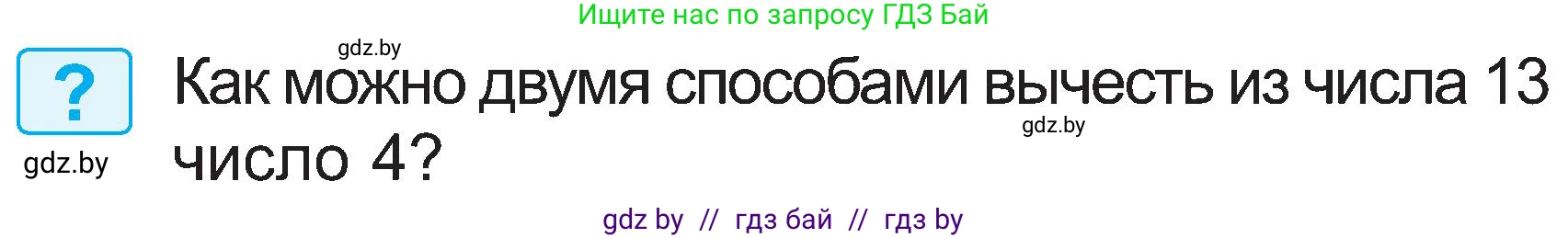 Ищите нас по запросу ГДЗ Бай

gdz.by

?

gdz.by

Как можно двумя способами вычесть из числа 13 число 4?

gdz.by

gdz by // гдз бай // гдз by